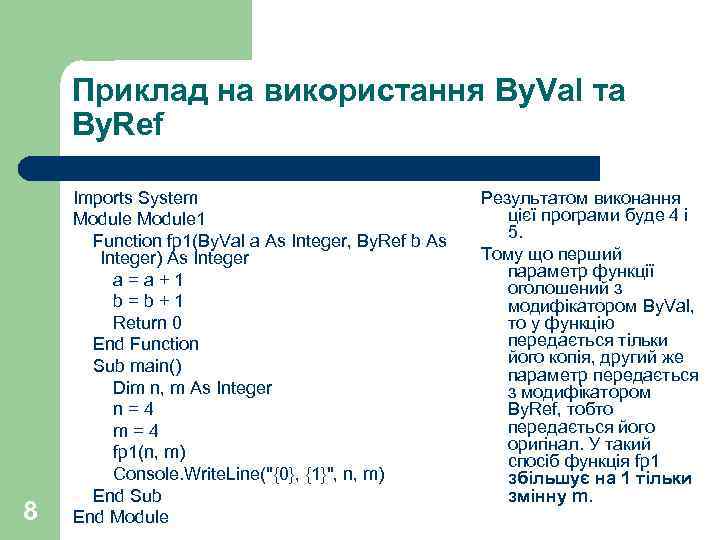 Приклад на використання ByVal та ByRef

Imports System
Module Module1
Function fp1(ByVal a As Integer, ByRef b As Integer) As Integer
a = a + 1
b = b + 1
Return 0
End Function
Sub main()
Dim n, m As Integer
n = 4
m = 4
fp1(n, m)
Console.WriteLine("{0}, {1}", n, m)
End Sub
End Module

Результатом виконання цієї програми буде 4 і 5.

Тому що перший параметр функції оголошений з модифікатором ByVal, то у функцію передається тільки його копія, другий же параметр передається з модифікатором ByRef, тобто передається його оригінал. У такий спосіб функція fp1 збільшує на 1 тільки змінну m.

8